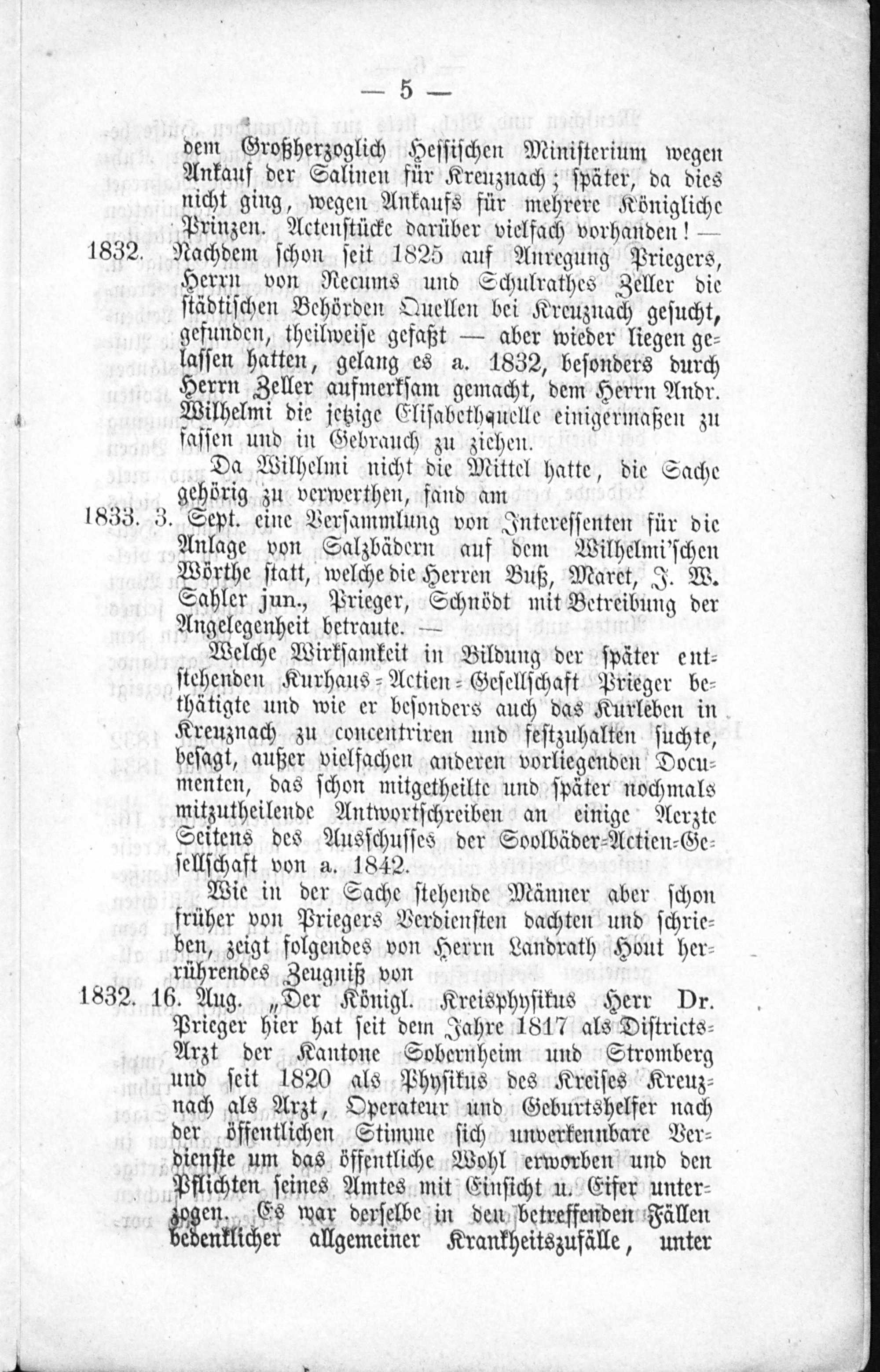 — 5 —

dem Großherzoglich Hessischen Ministerium wegen Ankauf der Salinen für Kreuznach; später, da dies nicht ging, wegen Ankaufs für mehrere Königliche Prinzen. Actenstücke darüber vielfach vorhanden! —

1832. Nachdem schon seit 1825 auf Anregung Priegers, Herrn von Recums und Schulrathes Zeller die städtischen Behörden Quellen bei Kreuznach gesucht, gefunden, theilweise gefaßt — aber wieder liegen gelassen hatten, gelang es a. 1832, besonders durch Herrn Zeller aufmerksam gemacht, dem Herrn Andr. Wilhelmi die jetzige Elisabethquelle einigermaßen zu fassen und in Gebrauch zu ziehen.

Da Wilhelmi nicht die Mittel hatte, die Sache gehörig zu verwerthen, fand am

1833. 3. Sept. eine Versammlung von Interessenten für die Anlage von Salzbädern auf dem Wilhelmi'schen Wörthe statt, welche die Herren Buß, Maret, J. W. Sahler jun., Prieger, Schnödt mit Betreibung der Angelegenheit betraute. —

Welche Wirksamkeit in Bildung der später entstehenden Kurhaus-Actien-Gesellschaft Prieger bethätigte und wie er besonders auch das Kurleben in Kreuznach zu concentriren und festzuhalten suchte, besagt, außer vielfachen anderen vorliegenden Documenten, das schon mitgetheilte und später nochmals mitzutheilende Antwortschreiben an einige Aerzte Seitens des Ausschusses der Soolbäder-Actien-Gesellschaft von a. 1842.

Wie in der Sache stehende Männer aber schon früher von Priegers Verdiensten dachten und schrieben, zeigt folgendes von Herrn Landrath Hout herrührendes Zeugniß von

1832. 16. Aug. „Der Königl. Kreisphysikus Herr Dr. Prieger hier hat seit dem Jahre 1817 als Districts-Arzt der Kantone Sobernheim und Stromberg und seit 1820 als Physikus des Kreises Kreuznach als Arzt, Operateur und Geburtshelfer nach der öffentlichen Stimme sich unverkennbare Verdienste um das öffentliche Wohl erworben und den Pflichten seines Amtes mit Einsicht u. Eifer unterzogen. Es war derselbe in den betreffenden Fällen bedenklicher allgemeiner Krankheitszufälle, unter